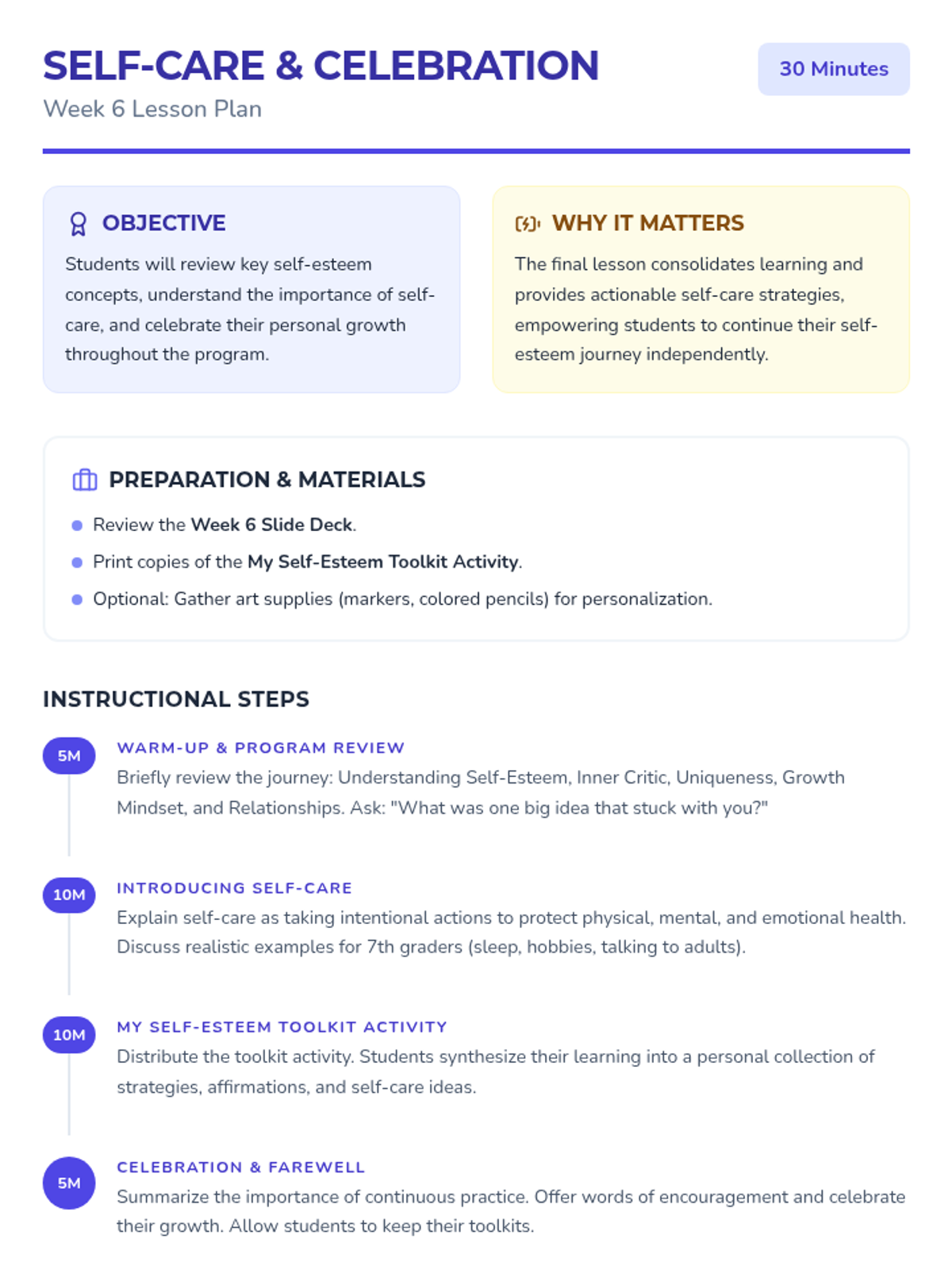 SELF-CARE & CELEBRATION
Week 6 Lesson Plan

30 Minutes

OBJECTIVE

Students will review key self-esteem concepts, understand the importance of self-care, and celebrate their personal growth throughout the program.

WHY IT MATTERS

The final lesson consolidates learning and provides actionable self-care strategies, empowering students to continue their self-esteem journey independently.

PREPARATION & MATERIALS

• Review the Week 6 Slide Deck.
• Print copies of the My Self-Esteem Toolkit Activity.
• Optional: Gather art supplies (markers, colored pencils) for personalization.

INSTRUCTIONAL STEPS

5M
WARM-UP & PROGRAM REVIEW
Briefly review the journey: Understanding Self-Esteem, Inner Critic, Uniqueness, Growth Mindset, and Relationships. Ask: "What was one big idea that stuck with you?"

10M
INTRODUCING SELF-CARE
Explain self-care as taking intentional actions to protect physical, mental, and emotional health. Discuss realistic examples for 7th graders (sleep, hobbies, talking to adults).

10M
MY SELF-ESTEEM TOOLKIT ACTIVITY
Distribute the toolkit activity. Students synthesize their learning into a personal collection of strategies, affirmations, and self-care ideas.

5M
CELEBRATION & FAREWELL
Summarize the importance of continuous practice. Offer words of encouragement and celebrate their growth. Allow students to keep their toolkits.